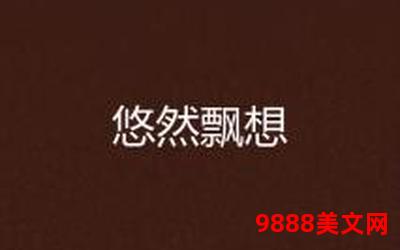 悠然飘想

9888美文网